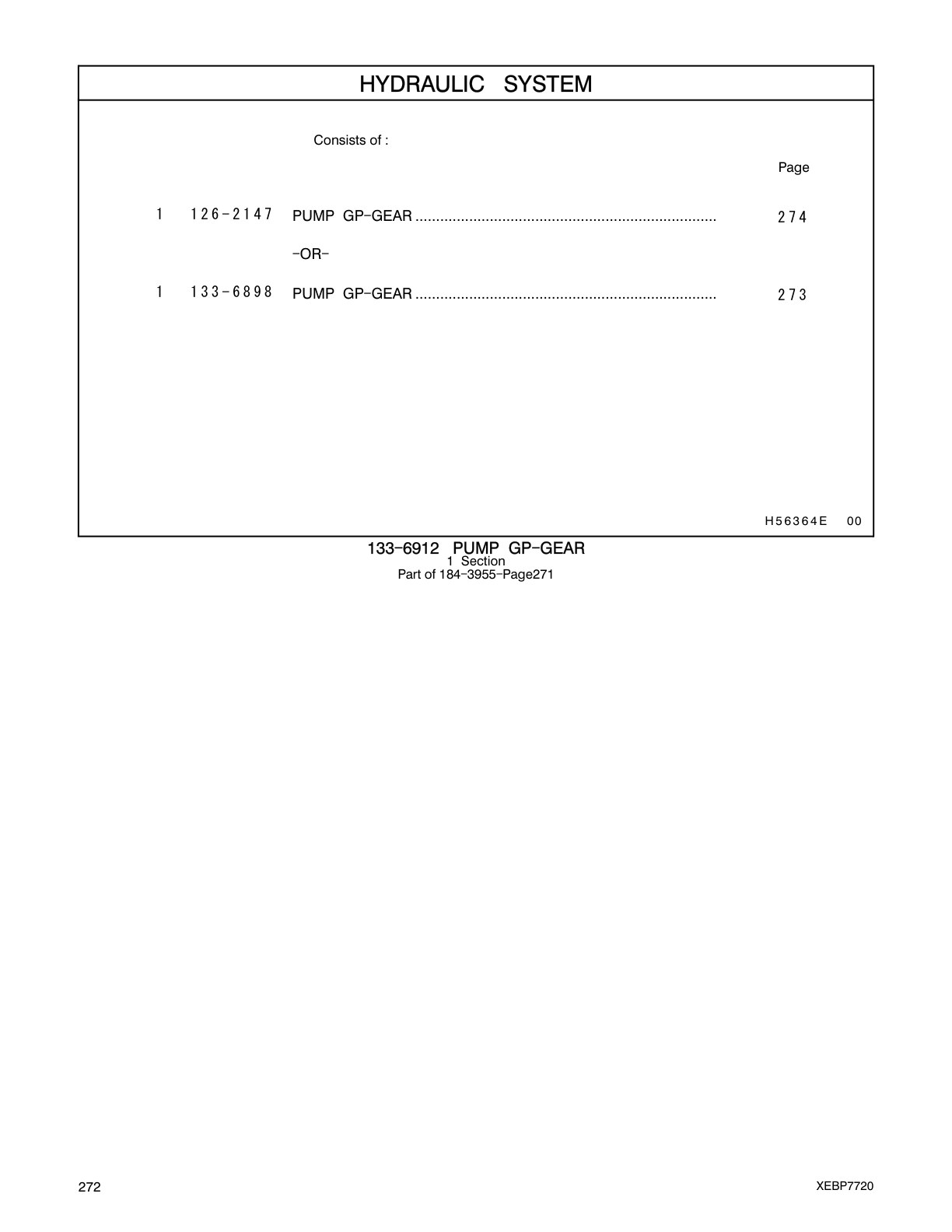 HYDRAULIC SYSTEM

Consists of :

Page

1 126-2147 PUMP GP-GEAR ........................................................................ 274

-OR-

1 133-6898 PUMP GP-GEAR ........................................................................ 273

H56364E 00

133-6912 PUMP GP-GEAR
1 Section
Part of 184-3955-Page271

272

XEBP7720